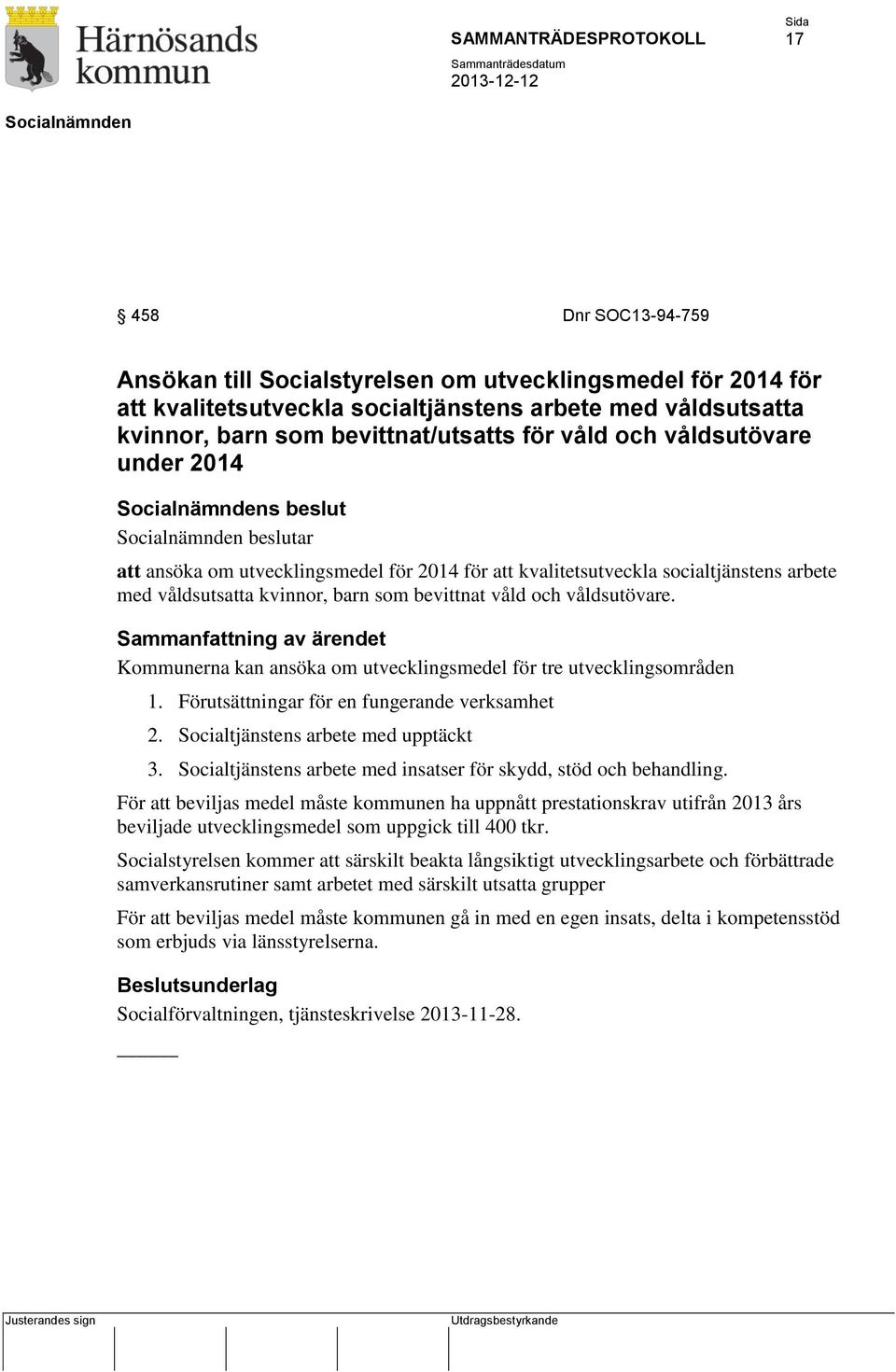 Härnösands kommun

SAMMANTRÄDESPROTOKOLL

Sida
17

Sammanträdesdatum
2013-12-12

Socialnämnden

§ 458 Dnr SOC13-94-759

Ansökan till Socialstyrelsen om utvecklingsmedel för 2014 för att kvalitetsutveckla socialtjänstens arbete med våldsutsatta kvinnor, barn som bevittnat/utsatts för våld och våldsutövare under 2014

Socialnämndens beslut

Socialnämnden beslutar

att ansöka om utvecklingsmedel för 2014 för att kvalitetsutveckla socialtjänstens arbete med våldsutsatta kvinnor, barn som bevittnat våld och våldsutövare.

Sammanfattning av ärendet

Kommunerna kan ansöka om utvecklingsmedel för tre utvecklingsområden

1. Förutsättningar för en fungerande verksamhet
2. Socialtjänstens arbete med upptäckt
3. Socialtjänstens arbete med insatser för skydd, stöd och behandling.

För att beviljas medel måste kommunen ha uppnått prestationskrav utifrån 2013 års beviljade utvecklingsmedel som uppgick till 400 tkr.

Socialstyrelsen kommer att särskilt beakta långsiktigt utvecklingsarbete och förbättrade samverkansrutiner samt arbetet med särskilt utsatta grupper

För att beviljas medel måste kommunen gå in med en egen insats, delta i kompetensstöd som erbjuds via länsstyrelserna.

Beslutsunderlag

Socialförvaltningen, tjänsteskrivelse 2013-11-28.

Justerandes sign

Utdragsbestyrkande